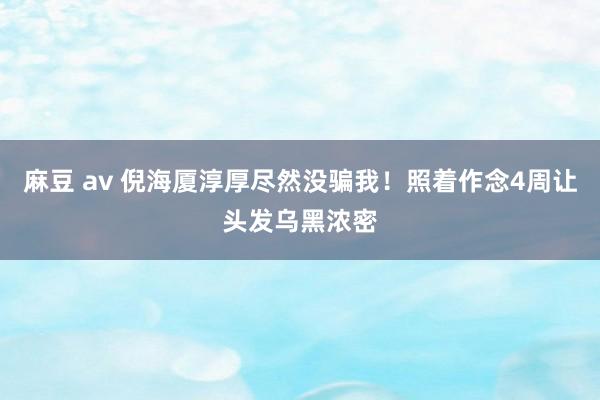 麻豆 av 倪海厦淳厚尽然没骗我！照着作念4周让头发乌黑浓密